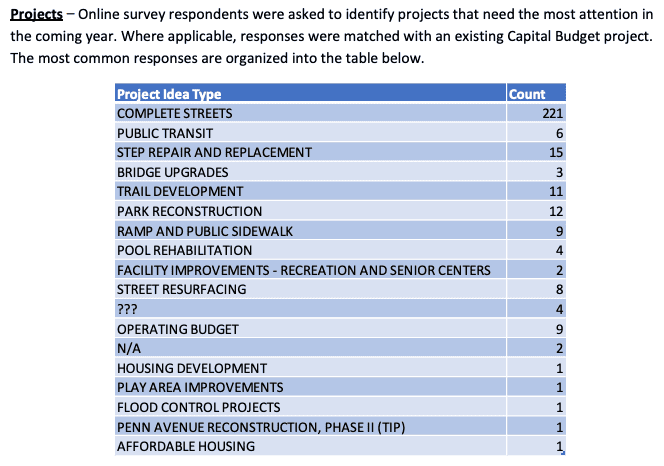 Projects – Online survey respondents were asked to identify projects that need the most attention in the coming year. Where applicable, responses were matched with an existing Capital Budget project. The most common responses are organized into the table below.

| Project Idea Type | Count |
|---|---|
| COMPLETE STREETS | 221 |
| PUBLIC TRANSIT | 6 |
| STEP REPAIR AND REPLACEMENT | 15 |
| BRIDGE UPGRADES | 3 |
| TRAIL DEVELOPMENT | 11 |
| PARK RECONSTRUCTION | 12 |
| RAMP AND PUBLIC SIDEWALK | 9 |
| POOL REHABILITATION | 4 |
| FACILITY IMPROVEMENTS - RECREATION AND SENIOR CENTERS | 2 |
| STREET RESURFACING | 8 |
| ??? | 4 |
| OPERATING BUDGET | 9 |
| N/A | 2 |
| HOUSING DEVELOPMENT | 1 |
| PLAY AREA IMPROVEMENTS | 1 |
| FLOOD CONTROL PROJECTS | 1 |
| PENN AVENUE RECONSTRUCTION, PHASE II (TIP) | 1 |
| AFFORDABLE HOUSING | 1 |